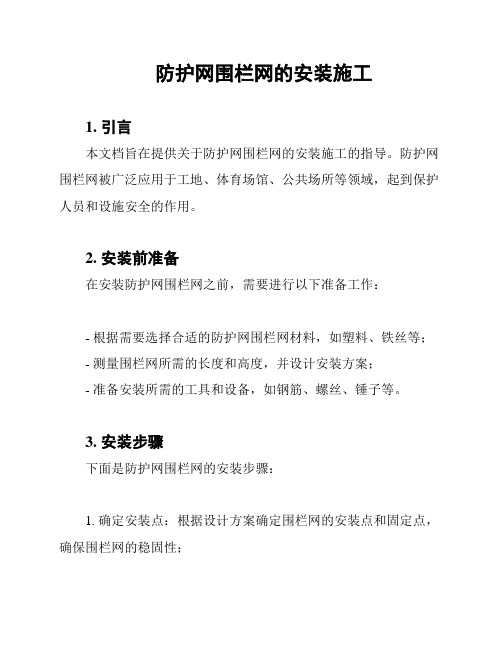 防护网围栏网的安装施工

1. 引言

本文档旨在提供关于防护网围栏网的安装施工的指导。防护网围栏网被广泛应用于工地、体育场馆、公共场所等领域，起到保护人员和设施安全的作用。

2. 安装前准备

在安装防护网围栏网之前，需要进行以下准备工作：

- 根据需要选择合适的防护网围栏网材料，如塑料、铁丝等；
- 测量围栏网所需的长度和高度，并设计安装方案；
- 准备安装所需的工具和设备，如钢筋、螺丝、锤子等。

3. 安装步骤

下面是防护网围栏网的安装步骤：

1. 确定安装点：根据设计方案确定围栏网的安装点和固定点，确保围栏网的稳固性；